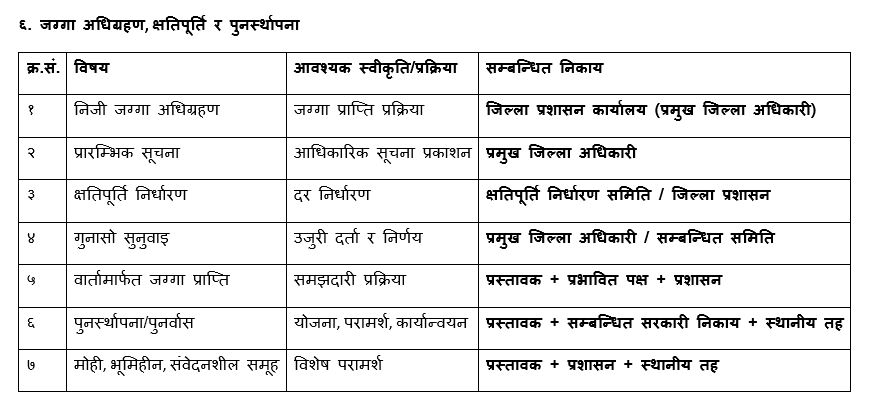 ६. जग्गा अधिग्रहण, क्षतिपूर्ति र पुनर्स्थापना

| क्र.सं. | विषय | आवश्यक स्वीकृति/प्रक्रिया | सम्बन्धित निकाय |
|---|---|---|---|
| १ | निजी जग्गा अधिग्रहण | जग्गा प्राप्ति प्रक्रिया | जिल्ला प्रशासन कार्यालय (प्रमुख जिल्ला अधिकारी) |
| २ | प्रारम्भिक सूचना | आधिकारिक सूचना प्रकाशन | प्रमुख जिल्ला अधिकारी |
| ३ | क्षतिपूर्ति निर्धारण | दर निर्धारण | क्षतिपूर्ति निर्धारण समिति / जिल्ला प्रशासन |
| ४ | गुनासो सुनुवाइ | उजुरी दर्ता र निर्णय | प्रमुख जिल्ला अधिकारी / सम्बन्धित समिति |
| ५ | वार्तामार्फत जग्गा प्राप्ति | समझदारी प्रक्रिया | प्रस्तावक + प्रभावित पक्ष + प्रशासन |
| ६ | पुनर्स्थापना/पुनर्वास | योजना, परामर्श, कार्यान्वयन | प्रस्तावक + सम्बन्धित सरकारी निकाय + स्थानीय तह |
| ७ | मोही, भूमिहीन, संवेदनशील समूह | विशेष परामर्श | प्रस्तावक + प्रशासन + स्थानीय तह |